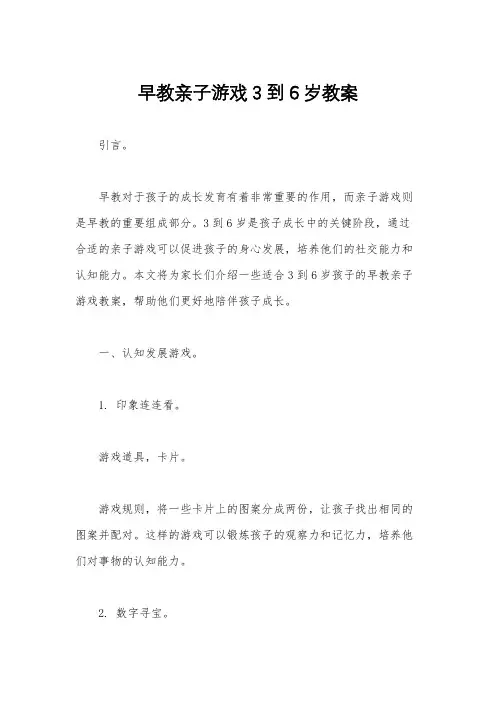 早教亲子游戏3到6岁教案

引言。

早教对于孩子的成长发育有着非常重要的作用，而亲子游戏则是早教的重要组成部分。3到6岁是孩子成长中的关键阶段，通过合适的亲子游戏可以促进孩子的身心发展，培养他们的社交能力和认知能力。本文将为家长们介绍一些适合3到6岁孩子的早教亲子游戏教案，帮助他们更好地陪伴孩子成长。

一、认知发展游戏。

1. 印象连连看。

游戏道具，卡片。

游戏规则，将一些卡片上的图案分成两份，让孩子找出相同的图案并配对。这样的游戏可以锻炼孩子的观察力和记忆力，培养他们对事物的认知能力。

2. 数字寻宝。